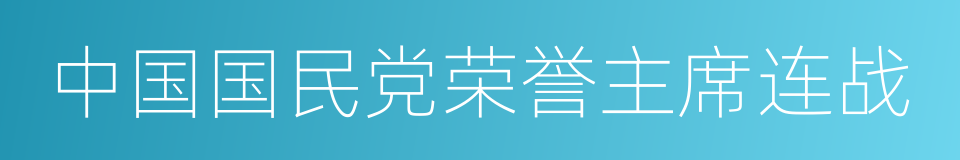 中国国民党荣誉主席连战